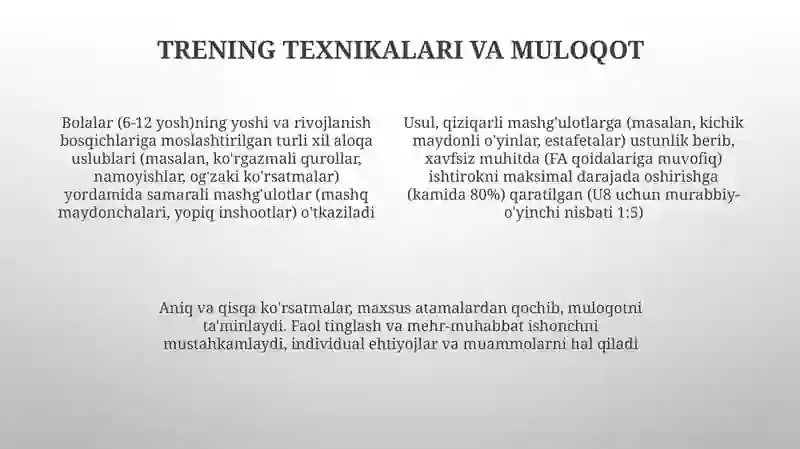 TRENING TEXNIKALARI VA MULOQOT

Bolalar (6-12 yosh)ning yoshi va rivojlanish bosqichlariga moslashtirilgan turli xil aloqa uslublari (masalan, ko'rgazmali qurollar, namoyishlar, og'zaki ko'rsatmalar) yordamida samarali mashg'ulotlar (mashq maydonchalari, yopiq inshootlar) o'tkaziladi

Usul, qiziqarli mashg'ulotlarga (masalan, kichik maydonli o'yinlar, estafetalar) ustunlik berib, xavfsiz muhitda (FA qoidalariga muvofiq) ishtirokni maksimal darajada oshirishga (kamida 80%) qaratilgan (U8 uchun murabbiy-o'yinchi nisbati 1:5)

Aniq va qisqa ko'rsatmalar, maxsus atamalardan qochib, muloqotni ta'minlaydi. Faol tinglash va mehr-muhabbat ishonchni mustahkamlaydi, individual ehtiyojlar va muammolarni hal qiladi